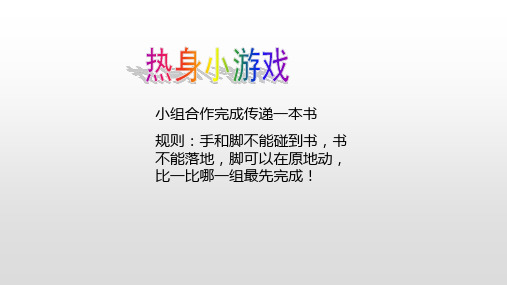 热身小游戏

小组合作完成传递一本书

规则：手和脚不能碰到书，书不能落地，脚可以在原地动，比一比哪一组最先完成！